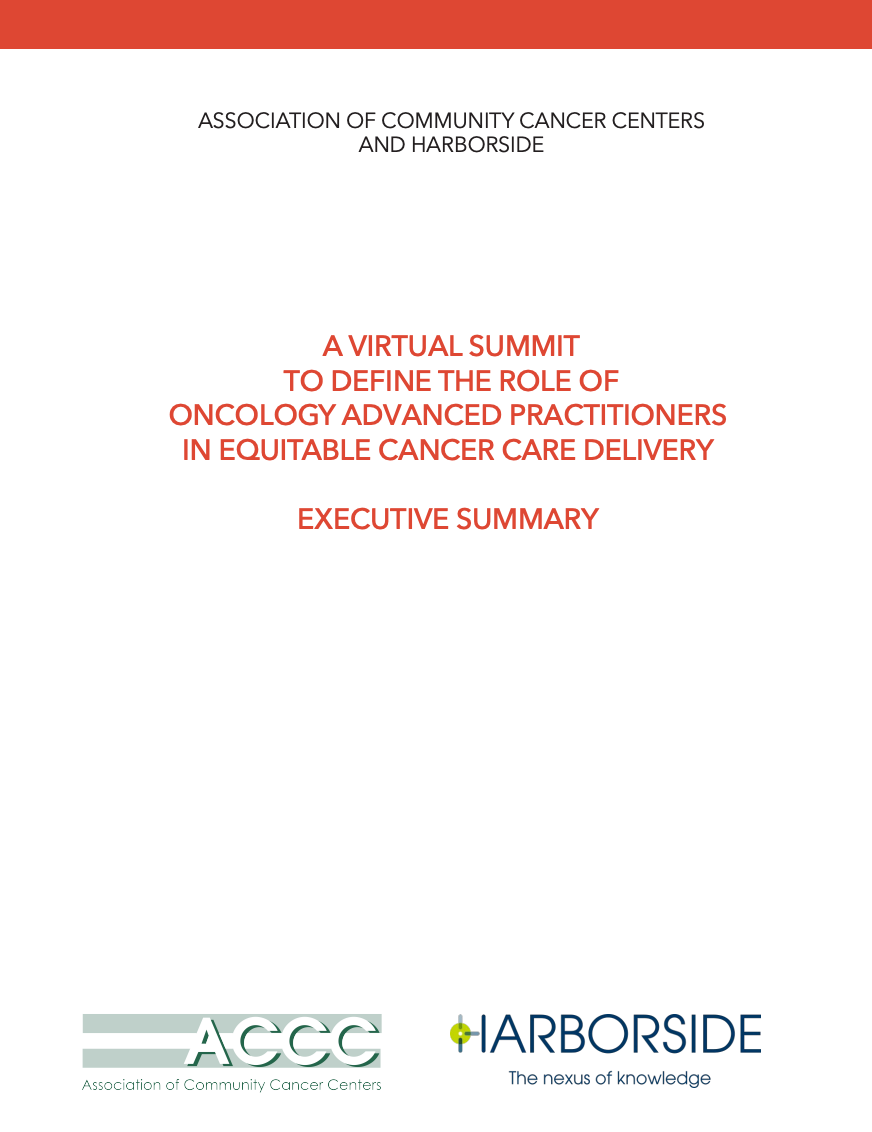 ASSOCIATION OF COMMUNITY CANCER CENTERS
AND HARBORSIDE

A VIRTUAL SUMMIT
TO DEFINE THE ROLE OF
ONCOLOGY ADVANCED PRACTITIONERS
IN EQUITABLE CANCER CARE DELIVERY

EXECUTIVE SUMMARY

ACCC
Association of Community Cancer Centers

HARBORSIDE
The nexus of knowledge